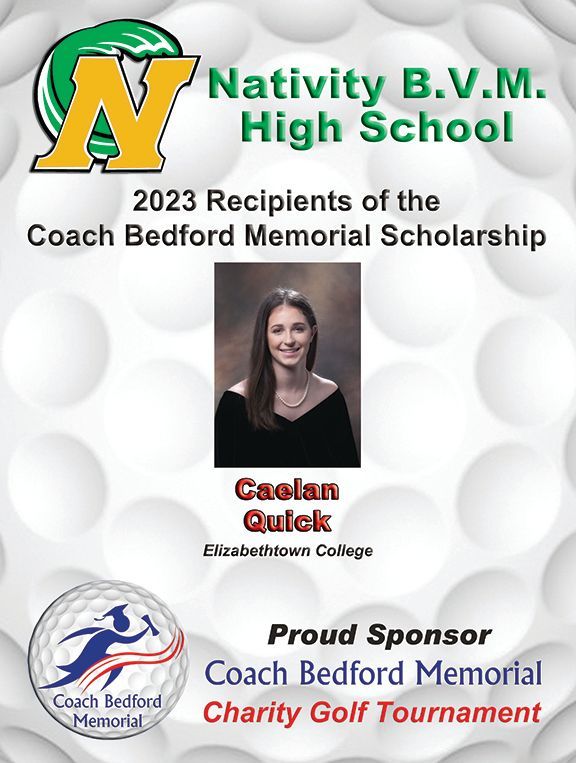 N

Nativity B.V.M. High School

2023 Recipients of the Coach Bedford Memorial Scholarship

Caelan Quick

Elizabethtown College

Coach Bedford Memorial

Proud Sponsor

Coach Bedford Memorial

Charity Golf Tournament